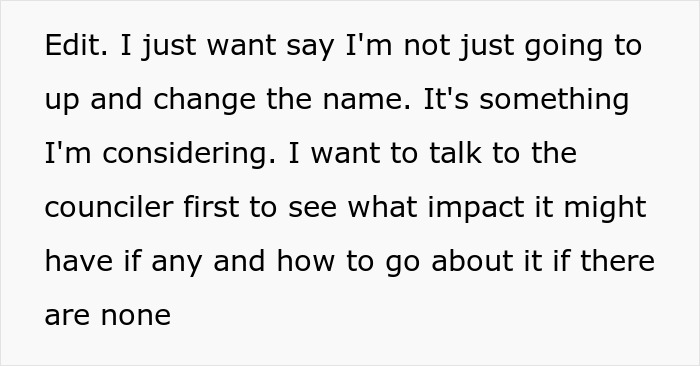 Edit. I just want say I'm not just going to up and change the name. It's something I'm considering. I want to talk to the counciler first to see what impact it might have if any and how to go about it if there are none